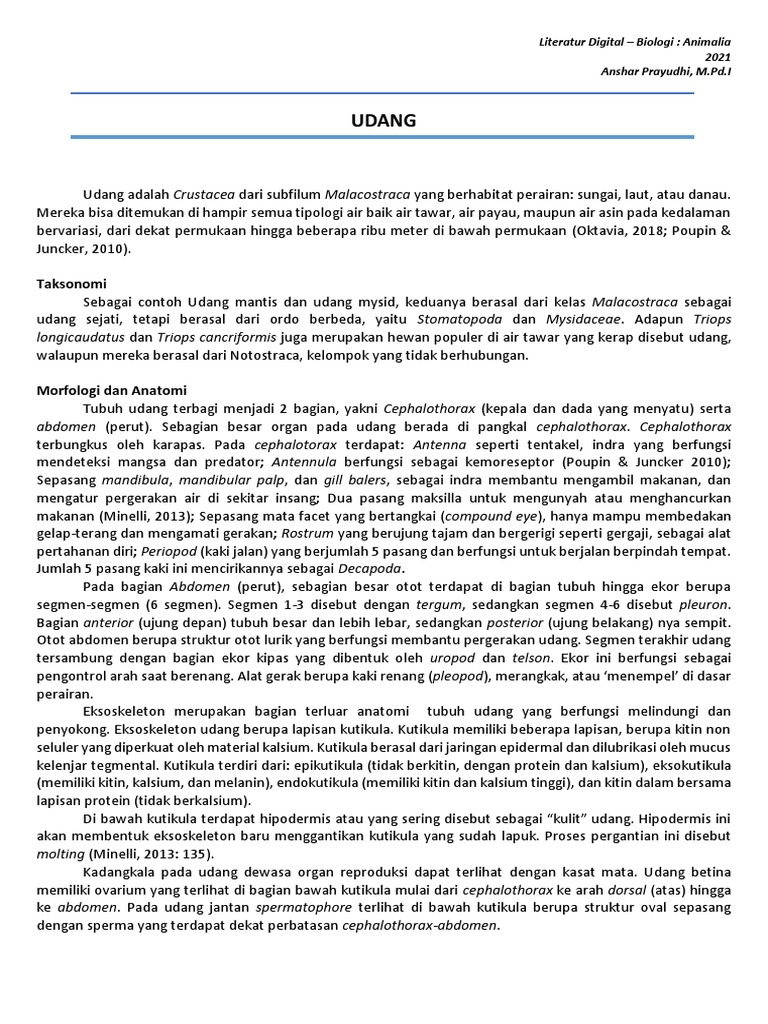 Literatur Digital – Biologi : Animalia
2021
Anshar Prayudhi, M.Pd.I

UDANG

Udang adalah Crustacea dari subfilum Malacostraca yang berhabitat perairan: sungai, laut, atau danau. Mereka bisa ditemukan di hampir semua tipologi air baik air tawar, air payau, maupun air asin pada kedalaman bervariasi, dari dekat permukaan hingga beberapa ribu meter di bawah permukaan (Oktavia, 2018; Poupin & Juncker, 2010).

Taksonomi
Sebagai contoh Udang mantis dan udang mysid, keduanya berasal dari kelas Malacostraca sebagai udang sejati, tetapi berasal dari ordo berbeda, yaitu Stomatopoda dan Mysidaceae. Adapun Triops longicaudatus dan Triops cancriformis juga merupakan hewan populer di air tawar yang kerap disebut udang, walaupun mereka berasal dari Notostraca, kelompok yang tidak berhubungan.

Morfologi dan Anatomi
Tubuh udang terbagi menjadi 2 bagian, yakni Cephalothorax (kepala dan dada yang menyatu) serta abdomen (perut). Sebagian besar organ pada udang berada di pangkal cephalothorax. Cephalothorax terbungkus oleh karapas. Pada cephalotorax terdapat: Antenna seperti tentakel, indra yang berfungsi mendeteksi mangsa dan predator; Antennula berfungsi sebagai kemoreseptor (Poupin & Juncker 2010); Sepasang mandibula, mandibular palp, dan gill balers, sebagai indra membantu mengambil makanan, dan mengatur pergerakan air di sekitar insang; Dua pasang maksilla untuk mengunyah atau menghancurkan makanan (Minelli, 2013); Sepasang mata facet yang bertangkai (compound eye), hanya mampu membedakan gelap-terang dan mengamati gerakan; Rostrum yang berujung tajam dan bergerigi seperti gergaji, sebagai alat pertahanan diri; Periopod (kaki jalan) yang berjumlah 5 pasang dan berfungsi untuk berjalan berpindah tempat. Jumlah 5 pasang kaki ini mencirikannya sebagai Decapoda.
Pada bagian Abdomen (perut), sebagian besar otot terdapat di bagian tubuh hingga ekor berupa segmen-segmen (6 segmen). Segmen 1-3 disebut dengan tergum, sedangkan segmen 4-6 disebut pleuron. Bagian anterior (ujung depan) tubuh besar dan lebih lebar, sedangkan posterior (ujung belakang) nya sempit. Otot abdomen berupa struktur otot lurik yang berfungsi membantu pergerakan udang. Segmen terakhir udang tersambung dengan bagian ekor kipas yang dibentuk oleh uropod dan telson. Ekor ini berfungsi sebagai pengontrol arah saat berenang. Alat gerak berupa kaki renang (pleopod), merangkak, atau 'menempel' di dasar perairan.
Eksoskeleton merupakan bagian terluar anatomi tubuh udang yang berfungsi melindungi dan penyokong. Eksoskeleton udang berupa lapisan kutikula. Kutikula memiliki beberapa lapisan, berupa kitin non seluler yang diperkuat oleh material kalsium. Kutikula berasal dari jaringan epidermal dan dilubrikasi oleh mucus kelenjar tegmental. Kutikula terdiri dari: epikutikula (tidak berkitin, dengan protein dan kalsium), eksokutikula (memiliki kitin, kalsium, dan melanin), endokutikula (memiliki kitin dan kalsium tinggi), dan kitin dalam bersama lapisan protein (tidak berkalsium).
Di bawah kutikula terdapat hipodermis atau yang sering disebut sebagai "kulit" udang. Hipodermis ini akan membentuk eksoskeleton baru menggantikan kutikula yang sudah lapuk. Proses pergantian ini disebut molting (Minelli, 2013: 135).
Kadangkala pada udang dewasa organ reproduksi dapat terlihat dengan kasat mata. Udang betina memiliki ovarium yang terlihat di bagian bawah kutikula mulai dari cephalothorax ke arah dorsal (atas) hingga ke abdomen. Pada udang jantan spermatophore terlihat di bawah kutikula berupa struktur oval sepasang dengan sperma yang terdapat dekat perbatasan cephalothorax-abdomen.